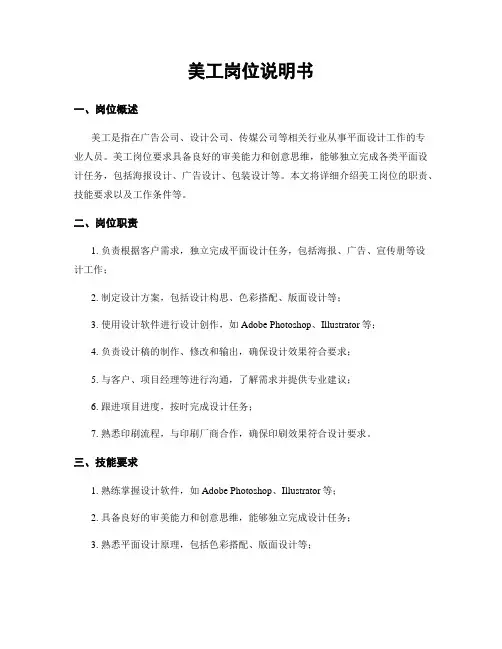 美工岗位说明书

一、岗位概述

美工是指在广告公司、设计公司、传媒公司等相关行业从事平面设计工作的专业人员。美工岗位要求具备良好的审美能力和创意思维，能够独立完成各类平面设计任务，包括海报设计、广告设计、包装设计等。本文将详细介绍美工岗位的职责、技能要求以及工作条件等。

二、岗位职责

1. 负责根据客户需求，独立完成平面设计任务，包括海报、广告、宣传册等设计工作；

2. 制定设计方案，包括设计构思、色彩搭配、版面设计等；

3. 使用设计软件进行设计创作，如 Adobe Photoshop、Illustrator 等；

4. 负责设计稿的制作、修改和输出，确保设计效果符合要求；

5. 与客户、项目经理等进行沟通，了解需求并提供专业建议；

6. 跟进项目进度，按时完成设计任务；

7. 熟悉印刷流程，与印刷厂商合作，确保印刷效果符合设计要求。

三、技能要求

1. 熟练掌握设计软件，如 Adobe Photoshop、Illustrator 等；

2. 具备良好的审美能力和创意思维，能够独立完成设计任务；

3. 熟悉平面设计原理，包括色彩搭配、版面设计等；